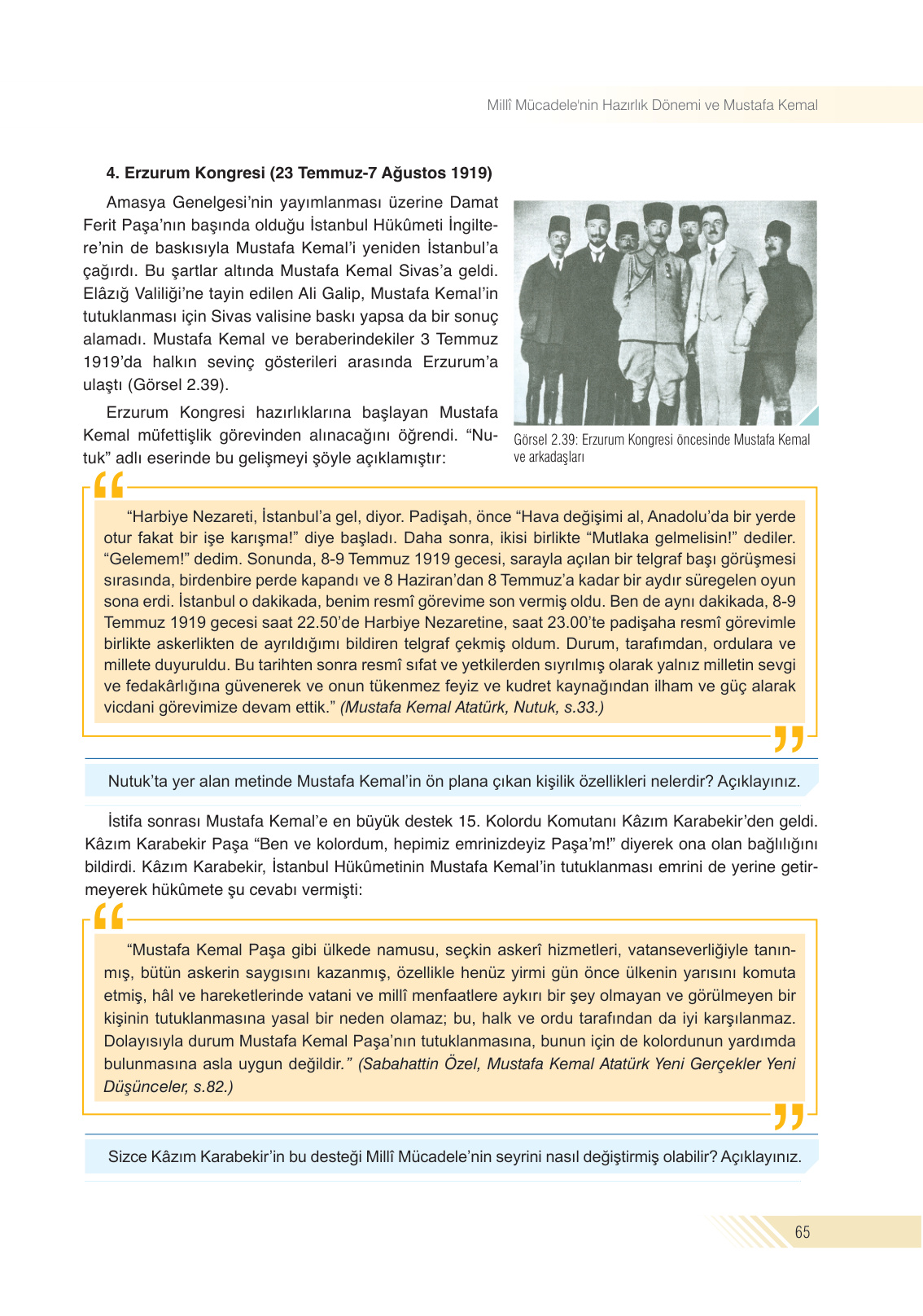 Millî Mücadele'nin Hazırlık Dönemi ve Mustafa Kemal

4. Erzurum Kongresi (23 Temmuz-7 Ağustos 1919)

Amasya Genelgesi'nin yayımlanması üzerine Damat Ferit Paşa'nın başında olduğu İstanbul Hükûmeti İngiltere'nin de baskısıyla Mustafa Kemal'i yeniden İstanbul'a çağırdı. Bu şartlar altında Mustafa Kemal Sivas'a geldi. Elâzığ Valiliği'ne tayin edilen Ali Galip, Mustafa Kemal'in tutuklanması için Sivas valisine baskı yapsa da bir sonuç alamadı. Mustafa Kemal ve beraberindekiler 3 Temmuz 1919'da halkın sevinç gösterileri arasında Erzurum'a ulaştı (Görsel 2.39).

Erzurum Kongresi hazırlıklarına başlayan Mustafa Kemal müfettişlik görevinden alınacağını öğrendi. "Nutuk" adlı eserinde bu gelişmeyi şöyle açıklamıştır:

Görsel 2.39: Erzurum Kongresi öncesinde Mustafa Kemal ve arkadaşları

"Harbiye Nezareti, İstanbul'a gel, diyor. Padişah, önce "Hava değişimi al, Anadolu'da bir yerde otur fakat bir işe karışma!" diye başladı. Daha sonra, ikisi birlikte "Mutlaka gelmelisin!" dediler. "Gelemem!" dedim. Sonunda, 8-9 Temmuz 1919 gecesi, sarayla açılan bir telgraf başı görüşmesi sırasında, birdenbire perde kapandı ve 8 Haziran'dan 8 Temmuz'a kadar bir aydır süregelen oyun sona erdi. İstanbul o dakikada, benim resmî görevime son vermiş oldu. Ben de aynı dakikada, 8-9 Temmuz 1919 gecesi saat 22.50'de Harbiye Nezaretine, saat 23.00'te padişaha resmî görevimle birlikte askerlikten de ayrıldığımı bildiren telgraf çekmiş oldum. Durum, tarafımdan, ordulara ve millete duyuruldu. Bu tarihten sonra resmî sıfat ve yetkilerden sıyrılmış olarak yalnız milletin sevgi ve fedakârlığına güvenerek ve onun tükenmez feyiz ve kudret kaynağından ilham ve güç alarak vicdani görevimize devam ettik." (Mustafa Kemal Atatürk, Nutuk, s.33.)

Nutuk'ta yer alan metinde Mustafa Kemal'in ön plana çıkan kişilik özellikleri nelerdir? Açıklayınız.

İstifa sonrası Mustafa Kemal'e en büyük destek 15. Kolordu Komutanı Kâzım Karabekir'den geldi. Kâzım Karabekir Paşa "Ben ve kolordum, hepimiz emrinizdeyiz Paşa'm!" diyerek ona olan bağlılığını bildirdi. Kâzım Karabekir, İstanbul Hükûmetinin Mustafa Kemal'in tutuklanması emrini de yerine getirmeyerek hükûmete şu cevabı vermişti:

"Mustafa Kemal Paşa gibi ülkede namusu, seçkin askerî hizmetleri, vatanseverliğiyle tanınmış, bütün askerin saygısını kazanmış, özellikle henüz yirmi gün önce ülkenin yarısını komuta etmiş, hâl ve hareketlerinde vatani ve millî menfaatlere aykırı bir şey olmayan ve görülmeyen bir kişinin tutuklanmasına yasal bir neden olamaz; bu, halk ve ordu tarafından da iyi karşılanmaz. Dolayısıyla durum Mustafa Kemal Paşa'nın tutuklanmasına, bunun için de kolordunun yardımda bulunmasına asla uygun değildir." (Sabahattin Özel, Mustafa Kemal Atatürk Yeni Gerçekler Yeni Düşünceler, s.82.)

Sizce Kâzım Karabekir'in bu desteği Millî Mücadele'nin seyrini nasıl değiştirmiş olabilir? Açıklayınız.

65